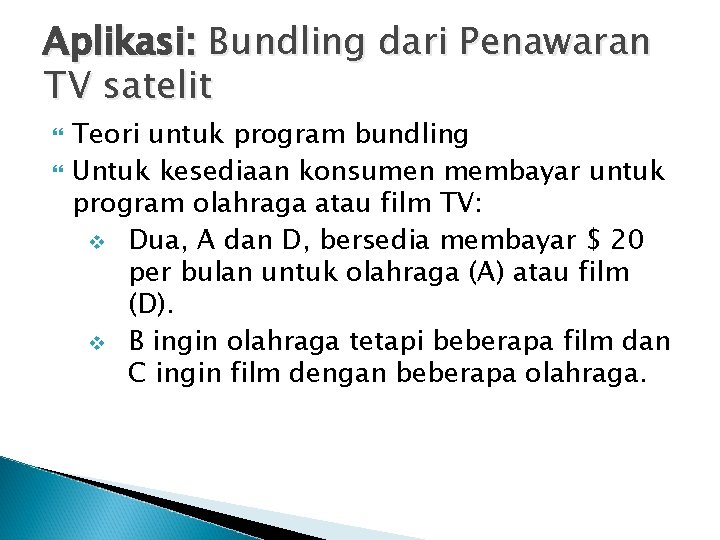 Aplikasi: Bundling dari Penawaran TV satelit

Teori untuk program bundling

Untuk kesediaan konsumen membayar untuk program olahraga atau film TV:

Dua, A dan D, bersedia membayar $ 20 per bulan untuk olahraga (A) atau film (D).

B ingin olahraga tetapi beberapa film dan C ingin film dengan beberapa olahraga.